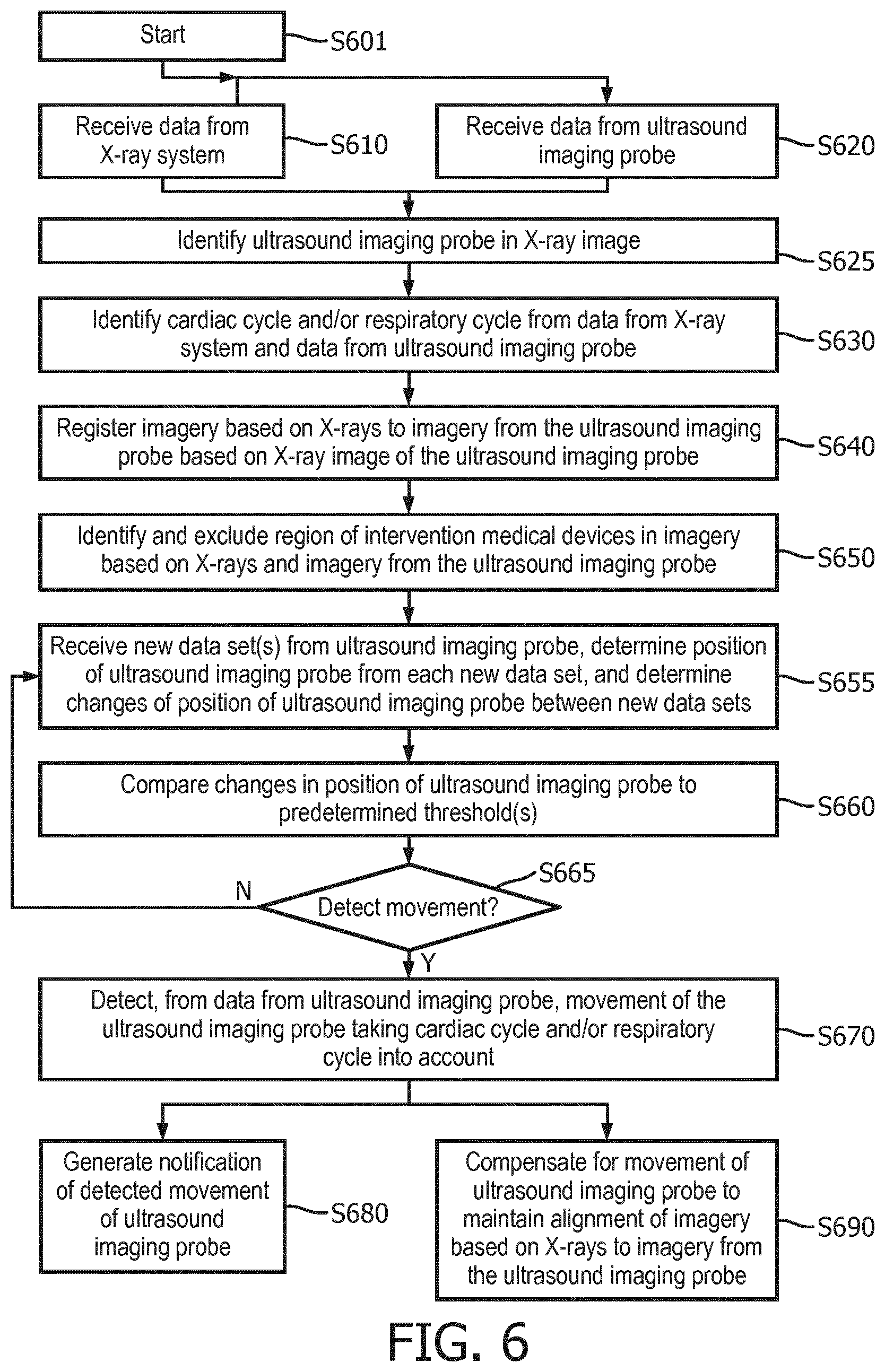 Start
S601

Receive data from X-ray system
S610

Receive data from ultrasound imaging probe
S620

Identify ultrasound imaging probe in X-ray image
S625

Identify cardiac cycle and/or respiratory cycle from data from X-ray system and data from ultrasound imaging probe
S630

Register imagery based on X-rays to imagery from the ultrasound imaging probe based on X-ray image of the ultrasound imaging probe
S640

Identify and exclude region of intervention medical devices in imagery based on X-rays and imagery from the ultrasound imaging probe
S650

Receive new data set(s) from ultrasound imaging probe, determine position of ultrasound imaging probe from each new data set, and determine changes of position of ultrasound imaging probe between new data sets
S655

Compare changes in position of ultrasound imaging probe to predetermined threshold(s)
S660

S665
N
Detect movement?
Y

Detect, from data from ultrasound imaging probe, movement of the ultrasound imaging probe taking cardiac cycle and/or respiratory cycle into account
S670

Generate notification of detected movement of ultrasound imaging probe
S680

Compensate for movement of ultrasound imaging probe to maintain alignment of imagery based on X-rays to imagery from the ultrasound imaging probe
S690

FIG. 6